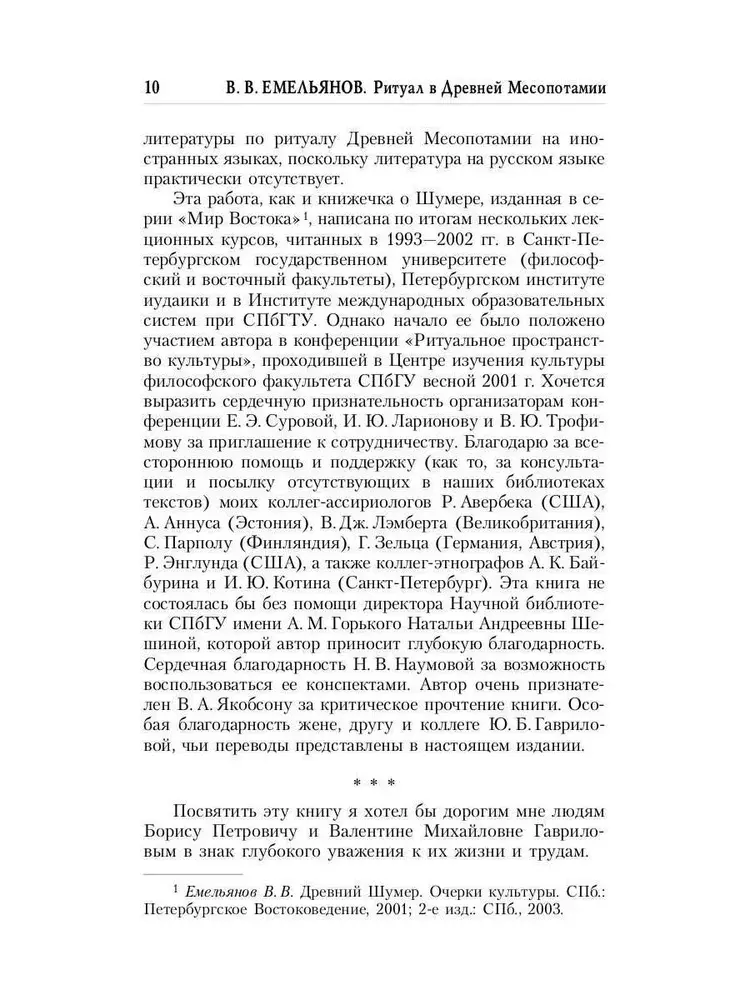 10 В. В. ЕМЕЛЬЯНОВ. Ритуал в Древней Месопотамии

литературы по ритуалу Древней Месопотамии на иностранных языках, поскольку литература на русском языке практически отсутствует.

Эта работа, как и книжечка о Шумере, изданная в серии «Мир Востока»$^{1}$, написана по итогам нескольких лекционных курсов, читанных в 1993—2002 гг. в Санкт-Петербургском государственном университете (философский и восточный факультеты), Петербургском институте иудаики и в Институте международных образовательных систем при СПбГТУ. Однако начало ее было положено участием автора в конференции «Ритуальное пространство культуры», проходившей в Центре изучения культуры философского факультета СПбГУ весной 2001 г. Хочется выразить сердечную признательность организаторам конференции Е. Э. Суровой, И. Ю. Ларионову и В. Ю. Трофимову за приглашение к сотрудничеству. Благодарю за всестороннюю помощь и поддержку (как то, за консультации и посылку отсутствующих в наших библиотеках текстов) моих коллег-ассириологов Р. Авербека (США), А. Аннуса (Эстония), В. Дж. Лэмберта (Великобритания), С. Парполу (Финляндия), Г. Зельца (Германия, Австрия), Р. Энглунда (США), а также коллег-этнографов А. К. Байбурина и И. Ю. Котина (Санкт-Петербург). Эта книга не состоялась бы без помощи директора Научной библиотеки СПбГУ имени А. М. Горького Натальи Андреевны Шешиной, которой автор приносит глубокую благодарность. Сердечная благодарность Н. В. Наумовой за возможность воспользоваться ее конспектами. Автор очень признателен В. А. Якобсону за критическое прочтение книги. Особая благодарность жене, другу и коллеге Ю. Б. Гавриловой, чьи переводы представлены в настоящем издании.

* * *

Посвятить эту книгу я хотел бы дорогим мне людям Борису Петровичу и Валентине Михайловне Гавриловым в знак глубокого уважения к их жизни и трудам.

$^{1}$ Емельянов В. В. Древний Шумер. Очерки культуры. СПб.: Петербургское Востоковедение, 2001; 2-е изд.: СПб., 2003.